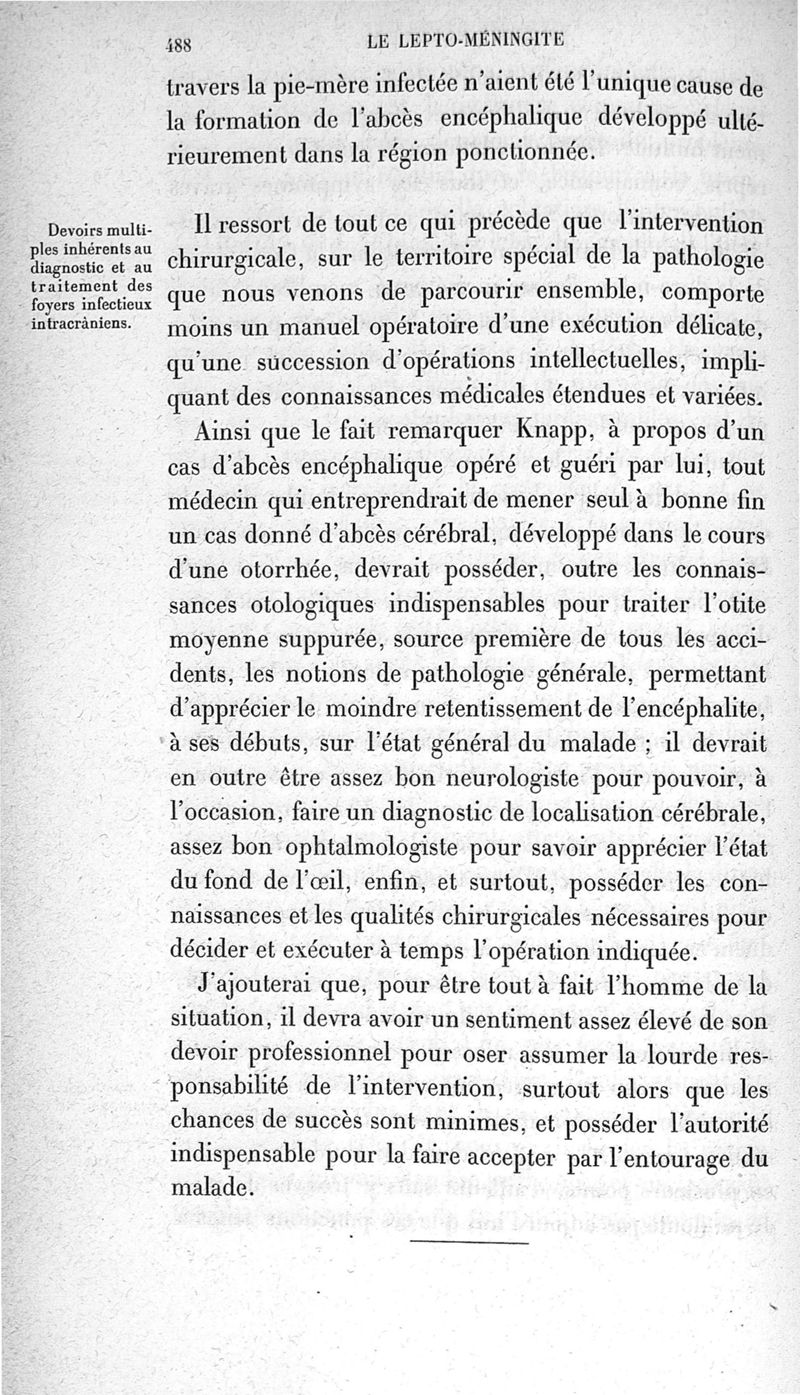 488 LE LEPTO-MÉNINGITE

travers la pie-mère infectée n'aient été l'unique cause de la formation de l'abcès encéphalique développé ultérieurement dans la région ponctionnée.

Devoirs multiples inhérents au diagnostic et au traitement des foyers infectieux intracrâniens.

Il ressort de tout ce qui précède que l'intervention chirurgicale, sur le territoire spécial de la pathologie que nous venons de parcourir ensemble, comporte moins un manuel opératoire d'une exécution délicate, qu'une succession d'opérations intellectuelles, impliquant des connaissances médicales étendues et variées.

Ainsi que le fait remarquer Knapp, à propos d'un cas d'abcès encéphalique opéré et guéri par lui, tout médecin qui entreprendrait de mener seul à bonne fin un cas donné d'abcès cérébral, développé dans le cours d'une otorrhée, devrait posséder, outre les connaissances otologiques indispensables pour traiter l'otite moyenne suppurée, source première de tous les accidents, les notions de pathologie générale, permettant d'apprécier le moindre retentissement de l'encéphalite, à ses débuts, sur l'état général du malade ; il devrait en outre être assez bon neurologiste pour pouvoir, à l'occasion, faire un diagnostic de localisation cérébrale, assez bon ophtalmologiste pour savoir apprécier l'état du fond de l'œil, enfin, et surtout, posséder les connaissances et les qualités chirurgicales nécessaires pour décider et exécuter à temps l'opération indiquée.

J'ajouterai que, pour être tout à fait l'homme de la situation, il devra avoir un sentiment assez élevé de son devoir professionnel pour oser assumer la lourde responsabilité de l'intervention, surtout alors que les chances de succès sont minimes, et posséder l'autorité indispensable pour la faire accepter par l'entourage du malade.